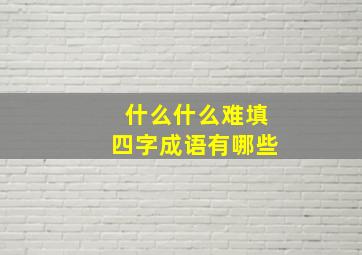 什么什么难填
四字成语有哪些